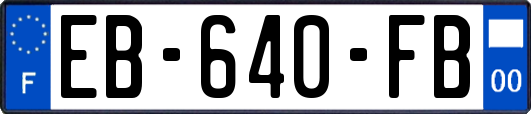 F

EB-640-FB

00